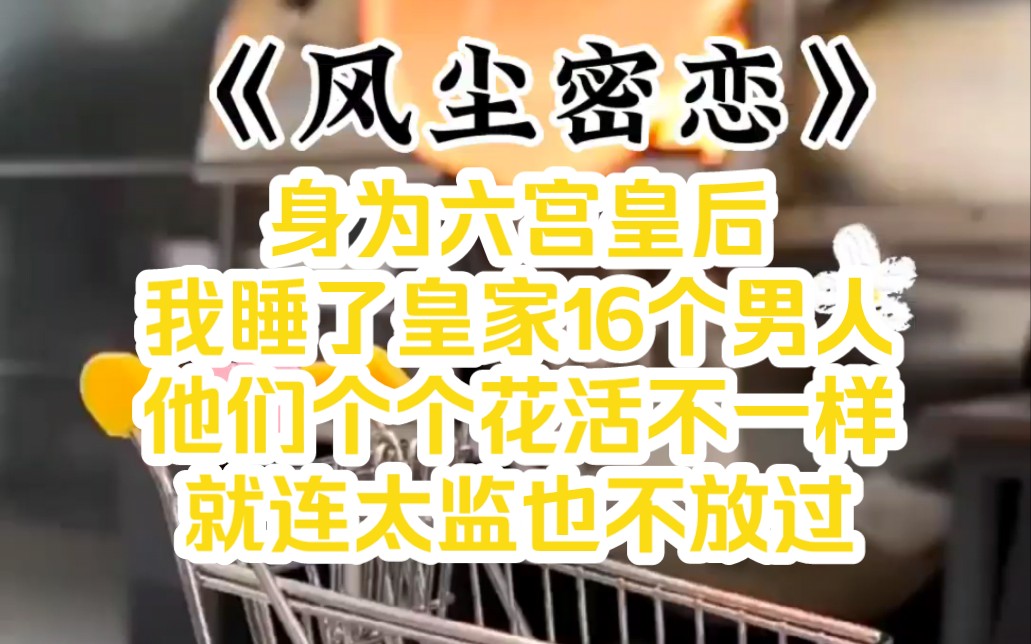 《风尘密恋》

身为六宫皇后
我睡了皇家16个男人
他们个个花活不一样
就连太监也不放过